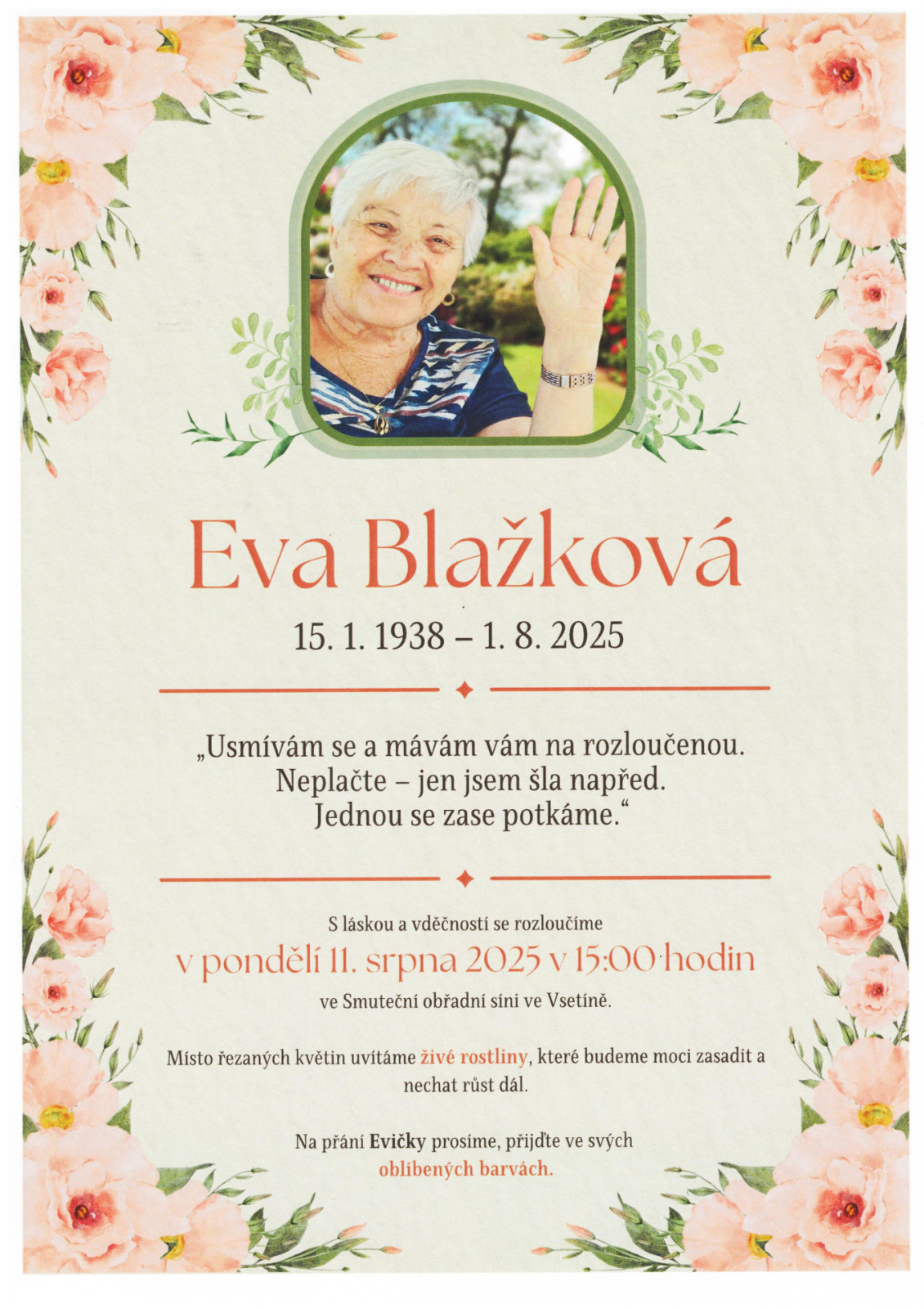 Eva Blažková

15. 1. 1938 – 1. 8. 2025

„Usmívám se a mávám vám na rozloučenou.
Neplačte – jen jsem šla napřed.
Jednou se zase potkáme.“

S láskou a vděčností se rozloučíme
v pondělí 11. srpna 2025 v 15:00 hodin
ve Smuteční obřadní síni ve Vsetíně.

Místo řezaných květin uvítáme živé rostliny, které budeme moci zasadit a nechat růst dál.

Na přání Evičky prosíme, přijďte ve svých oblíbených barvách.